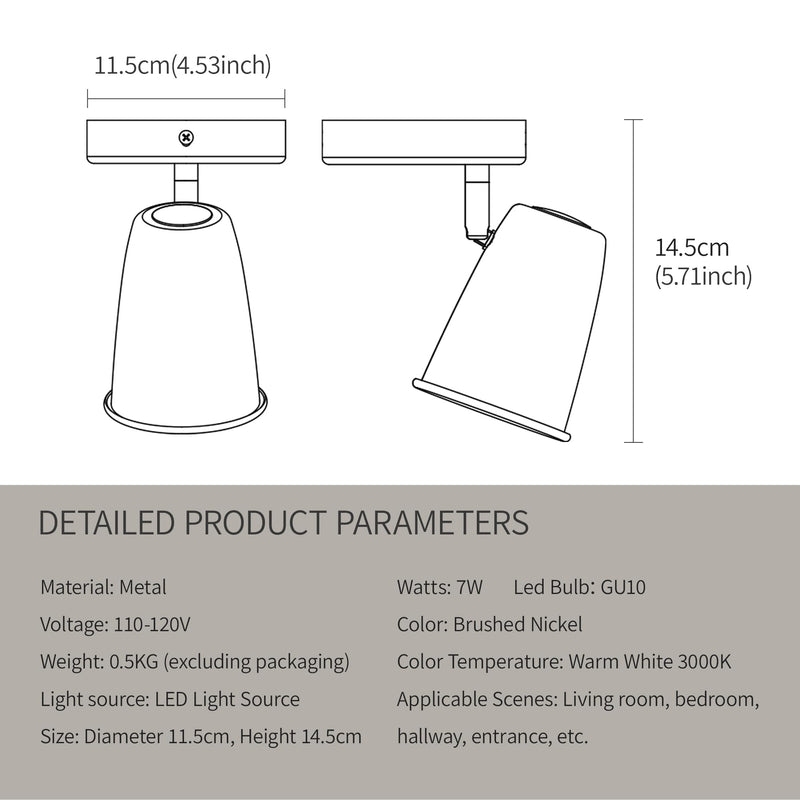 11.5cm(4.53inch)

14.5cm
(5.71inch)

DETAILED PRODUCT PARAMETERS

Material: Metal

Voltage: 110-120V

Weight: 0.5KG (excluding packaging)

Light source: LED Light Source

Size: Diameter 11.5cm, Height 14.5cm

Watts: 7W Led Bulb: GU10

Color: Brushed Nickel

Color Temperature: Warm White 3000K

Applicable Scenes: Living room, bedroom, hallway, entrance, etc.